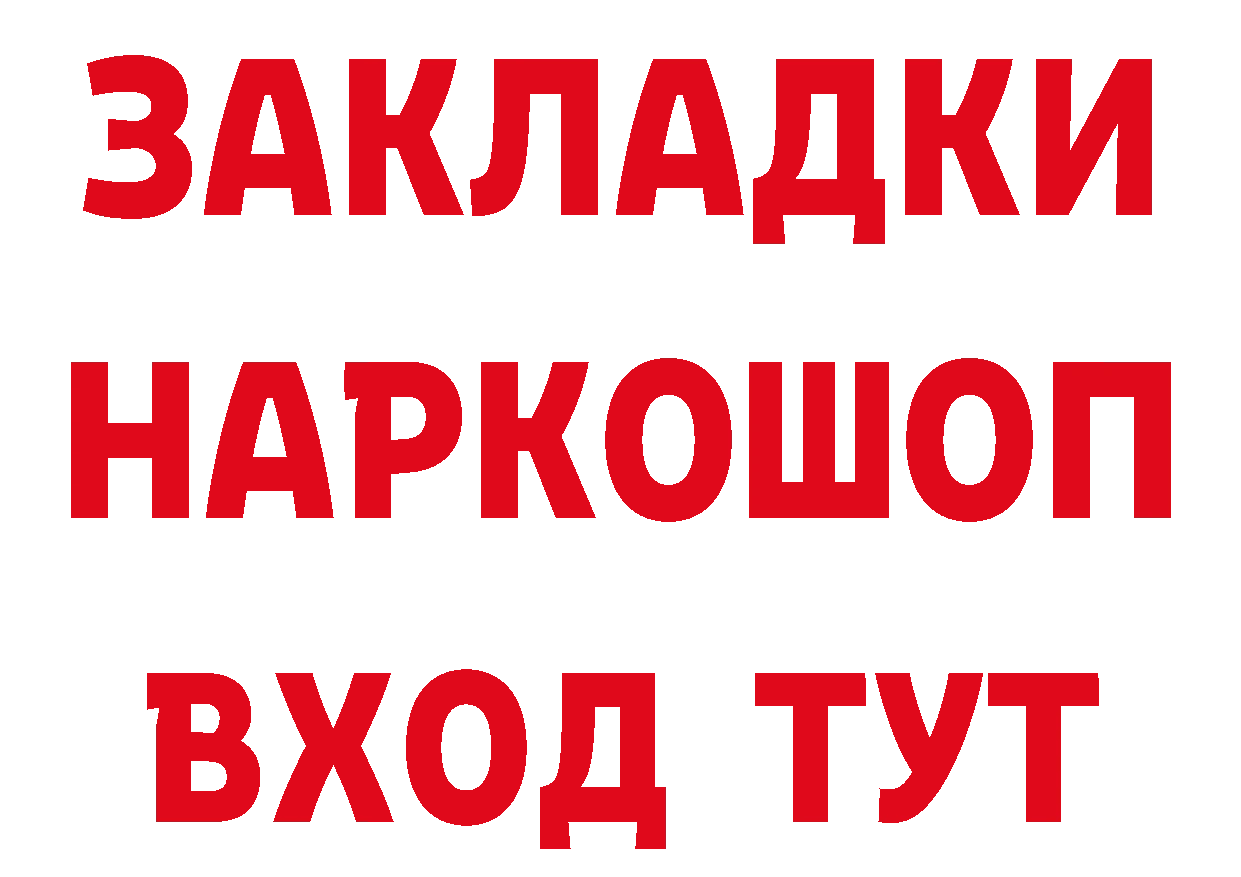 ЗАКЛАДКИ НАРКОШОП ВХОД ТУТ